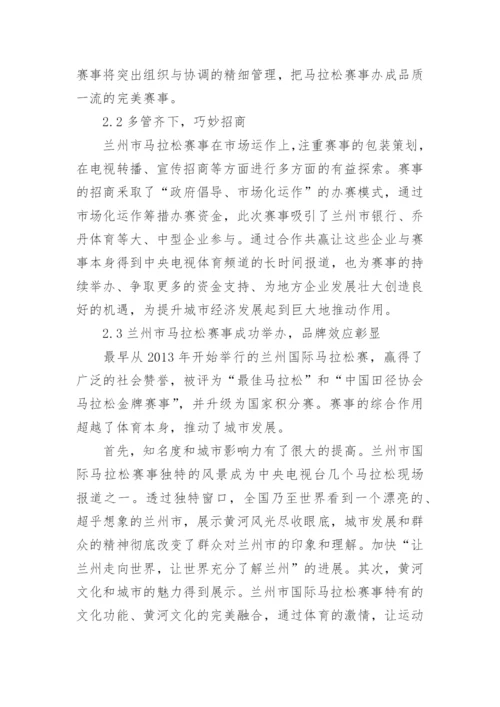 赛事将突出组织与协调的精细管理，把马拉松赛事办成品质一流的完美赛事。

2.2 多管齐下，巧妙招商

兰州市马拉松赛事在市场运作上，注重赛事的包装策划，在电视转播、宣传招商等方面进行多方面的有益探索。赛事的招商采取了“政府倡导、市场化运作”的办赛模式，通过市场化运作筹措办赛资金，此次赛事吸引了兰州市银行、乔丹体育等大、中型企业参与。通过合作共赢让这些企业与赛事本身得到中央电视体育频道的长时间报道，也为赛事的持续举办、争取更多的资金支持、为地方企业发展壮大创造良好的机遇，为提升城市经济发展起到巨大地推动作用。

2.3 兰州市马拉松赛事成功举办，品牌效应彰显

最早从 2013 年开始举行的兰州国际马拉松赛，赢得了广泛的社会赞誉，被评为“最佳马拉松”和“中国田径协会马拉松金牌赛事”，并升级为国家积分赛。赛事的综合作用超越了体育本身，推动了城市发展。

首先，知名度和城市影响力有了很大的提高。兰州市国际马拉松赛事独特的风景成为中央电视台几个马拉松现场报道之一。透过独特窗口，全国乃至世界看到一个漂亮的、超乎想象的兰州市，展示黄河风光尽收眼底，城市发展和群众的精神彻底改变了群众对兰州市的印象和理解。加快“让兰州走向世界，让世界充分了解兰州”的进展。其次，黄河文化和城市的魅力得到展示。兰州市国际马拉松赛事特有的文化功能、黄河文化的完美融合，通过体育的激情，让运动